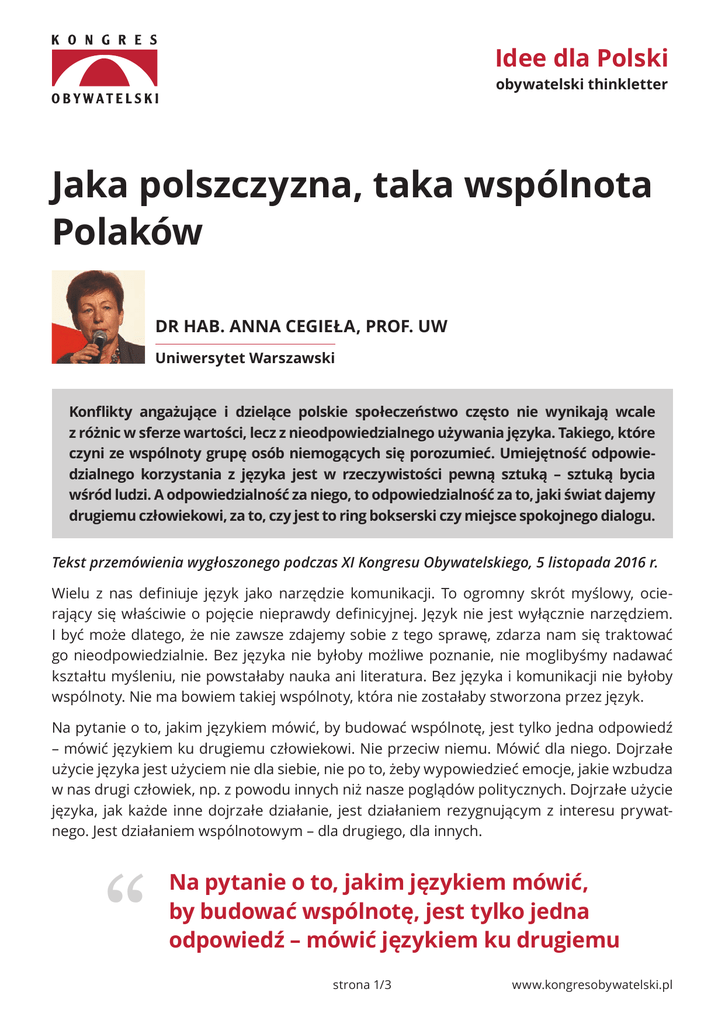 KONGRES OBYWATELSKI

Idee dla Polski
obywatelski thinkletter

Jaka polszczyzna, taka wspólnota Polaków

DR HAB. ANNA CEGIEŁA, PROF. UW
Uniwersytet Warszawski

Konflikty angażujące i dzielące polskie społeczeństwo często nie wynikają wcale z różnic w sferze wartości, lecz z nieodpowiedzialnego używania języka. Takiego, które czyni ze wspólnoty grupę osób niemogących się porozumieć. Umiejętność odpowiedzialnego korzystania z języka jest w rzeczywistości pewną sztuką – sztuką bycia wśród ludzi. A odpowiedzialność za niego, to odpowiedzialność za to, jaki świat dajemy drugiemu człowiekowi, za to, czy jest to ring bokserski czy miejsce spokojnego dialogu.

Tekst przemówienia wygłoszonego podczas XI Kongresu Obywatelskiego, 5 listopada 2016 r.

Wielu z nas definiuje język jako narzędzie komunikacji. To ogromny skrót myślowy, ocierający się właściwie o pojęcie nieprawdy definicyjnej. Język nie jest wyłącznie narzędziem. I być może dlatego, że nie zawsze zdajemy sobie z tego sprawę, zdarza nam się traktować go nieodpowiedzialnie. Bez języka nie byłoby możliwe poznanie, nie moglibyśmy nadawać kształtu myśleniu, nie powstałaby nauka ani literatura. Bez języka i komunikacji nie byłoby wspólnoty. Nie ma bowiem takiej wspólnoty, która nie zostałaby stworzona przez język.

Na pytanie o to, jakim językiem mówić, by budować wspólnotę, jest tylko jedna odpowiedź – mówić językiem ku drugiemu człowiekowi. Nie przeciw niemu. Mówić dla niego. Dojrzałe użycie języka jest użyciem nie dla siebie, nie po to, żeby wypowiedzieć emocje, jakie wzbudza w nas drugi człowiek, np. z powodu innych niż nasze poglądów politycznych. Dojrzałe użycie języka, jak każde inne dojrzałe działanie, jest działaniem rezygnującym z interesu prywatnego. Jest działaniem wspólnotowym – dla drugiego, dla innych.

“ Na pytanie o to, jakim językiem mówić, by budować wspólnotę, jest tylko jedna odpowiedź – mówić językiem ku drugiemu

strona 1/3 www.kongresobywatelski.pl